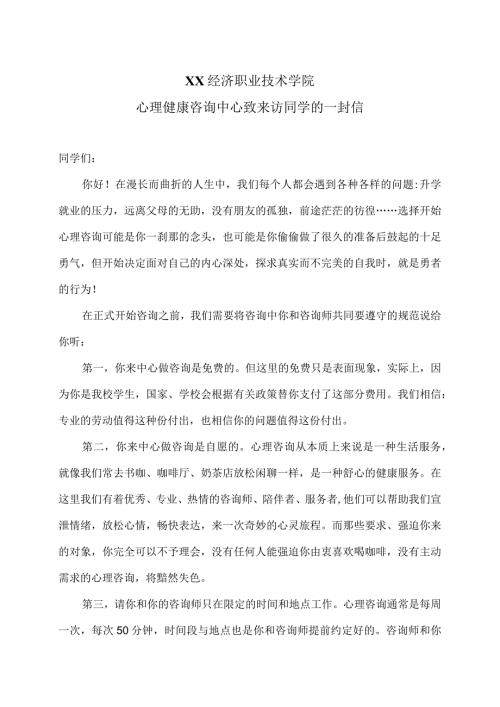 XX经济职业技术学院
心理健康咨询中心致来访同学的一封信

同学们:

你好！在漫长而曲折的人生中，我们每个人都会遇到各种各样的问题:升学就业的压力，远离父母的无助，没有朋友的孤独，前途茫茫的彷徨……选择开始心理咨询可能是你一刹那的念头，也可能是你偷偷做了很久的准备后鼓起的十足勇气，但开始决定面对自己的内心深处，探求真实而不完美的自我时，就是勇者的行为！

在正式开始咨询之前，我们需要将咨询中你和咨询师共同要遵守的规范说给你听:

第一，你来中心做咨询是免费的。但这里的免费只是表面现象，实际上，因为你是我校学生，国家、学校会根据有关政策替你支付了这部分费用。我们相信:专业的劳动值得这种份付出，也相信你的问题值得这份付出。

第二，你来中心做咨询是自愿的。心理咨询从本质上来说是一种生活服务，就像我们常去书咖、咖啡厅、奶茶店放松闲聊一样，是一种舒心的健康服务。在这里我们有着优秀、专业、热情的咨询师、陪伴者、服务者,他们可以帮助我们宣泄情绪，放松心情，畅快表达，来一次奇妙的心灵旅程。而那些要求、强迫你来的对象，你完全可以不予理会，没有任何人能强迫你由衷喜欢喝咖啡，没有主动需求的心理咨询，将黯然失色。

第三，请你和你的咨询师只在限定的时间和地点工作。心理咨询通常是每周一次，每次50分钟，时间段与地点也是你和咨询师提前约定好的。咨询师和你